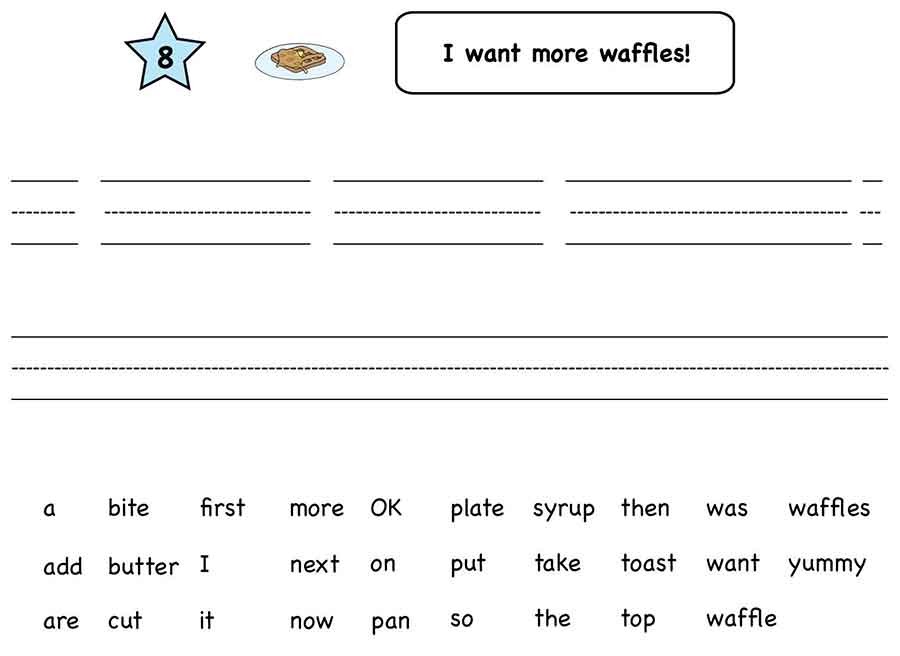 8

I want more waffles!

a bite first more OK plate syrup then was waffles

add butter I next on put take toast want yummy

are cut it now pan so the top waffle